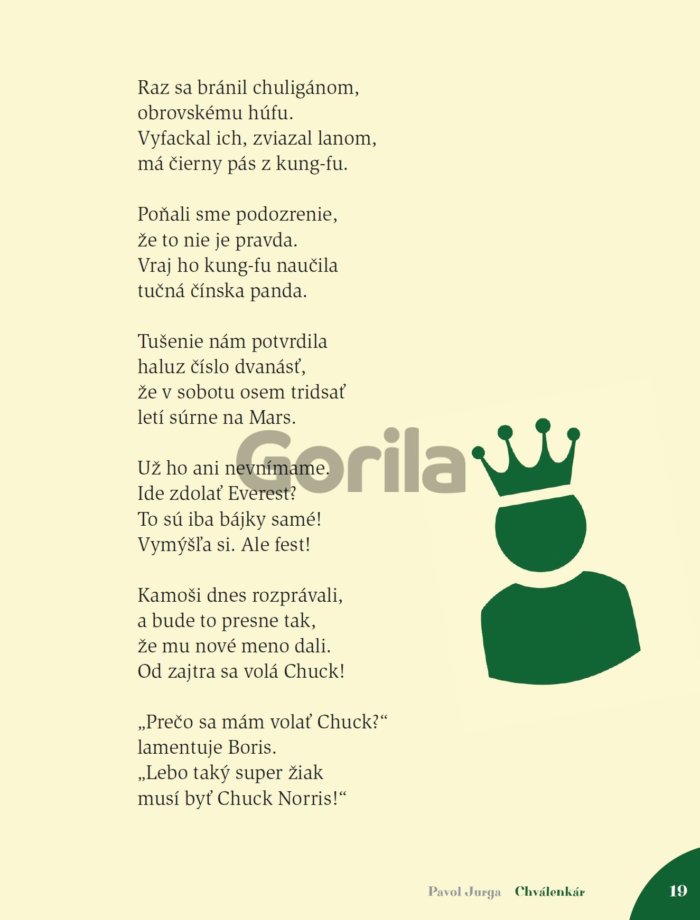 Raz sa bránil chuligánom,
obrovskému húfu.
Vyfackal ich, zviazal lanom,
má čierny pás z kung-fu.

Poňali sme podozrenie,
že to nie je pravda.
Vraj ho kung-fu naučila
tučná čínska panda.

Tušenie nám potvrdila
haluz číslo dvanásť,
že v sobotu osem tridsať
letí súrne na Mars.

Už ho ani nevnímame.
Ide zdolať Everest?
To sú iba bájky samé!
Vymýšľa si. Ale fest!

Kamoši dnes rozprávali,
a bude to presne tak,
že mu nové meno dali.
Od zajtra sa volá Chuck!

„Prečo sa mám volať Chuck?“
lamentuje Boris.
„Lebo taký super žiak
musí byť Chuck Norris!“

Pavol Jurga Chválenkár 19

Gorila